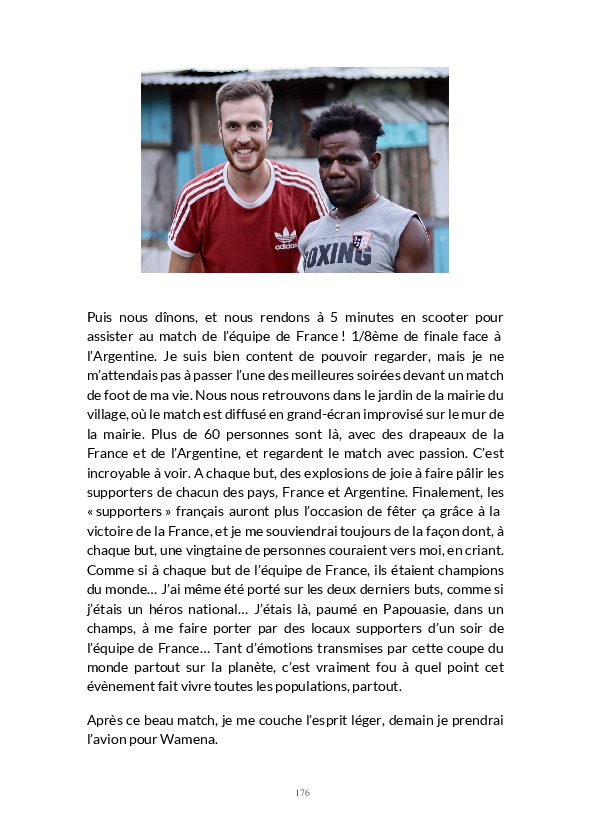 adidas

BOXING

Puis nous dînons, et nous rendons à 5 minutes en scooter pour assister au match de l'équipe de France ! 1/8ème de finale face à l'Argentine. Je suis bien content de pouvoir regarder, mais je ne m'attendais pas à passer l'une des meilleures soirées devant un match de foot de ma vie. Nous nous retrouvons dans le jardin de la mairie du village, où le match est diffusé en grand-écran improvisé sur le mur de la mairie. Plus de 60 personnes sont là, avec des drapeaux de la France et de l'Argentine, et regardent le match avec passion. C'est incroyable à voir. A chaque but, des explosions de joie à faire pâlir les supporters de chacun des pays, France et Argentine. Finalement, les « supporters » français auront plus l'occasion de fêter ça grâce à la victoire de la France, et je me souviendrai toujours de la façon dont, à chaque but, une vingtaine de personnes couraient vers moi, en criant. Comme si à chaque but de l'équipe de France, ils étaient champions du monde… J'ai même été porté sur les deux derniers buts, comme si j'étais un héros national… J'étais là, paumé en Papouasie, dans un champs, à me faire porter par des locaux supporters d'un soir de l'équipe de France… Tant d'émotions transmises par cette coupe du monde partout sur la planète, c'est vraiment fou à quel point cet évènement fait vivre toutes les populations, partout.

Après ce beau match, je me couche l'esprit léger, demain je prendrai l'avion pour Wamena.

176